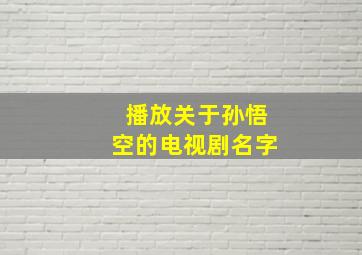 播放关于孙悟空的电视剧名字